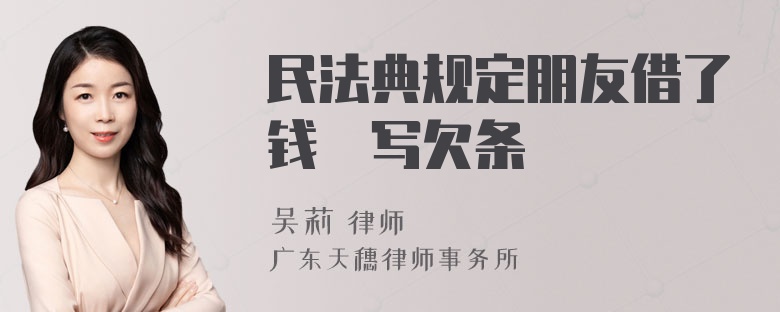 民法典规定朋友借了钱 写欠条

吴莉 律师

广东天穗律师事务所